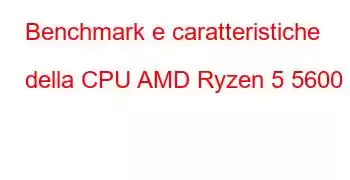 Benchmark e caratteristiche della CPU AMD Ryzen 5 5600